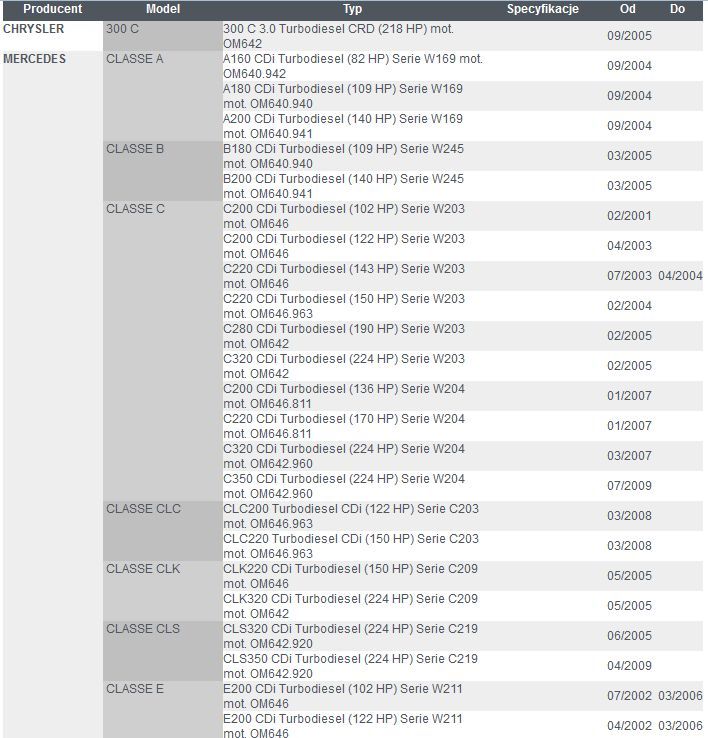 | Producent | Model | Typ | Specyfikacje | Od | Do |
|---|---|---|---|---|---|
| CHRYSLER | 300 C | 300 C 3.0 Turbodiesel CRD (218 HP) mot. OM642 | | 09/2005 | |
| MERCEDES | CLASSE A | A160 CDi Turbodiesel (82 HP) Serie W169 mot. OM640.942 | | 09/2004 | |
| | | A180 CDi Turbodiesel (109 HP) Serie W169 mot. OM640.940 | | 09/2004 | |
| | | A200 CDi Turbodiesel (140 HP) Serie W169 mot. OM640.941 | | 09/2004 | |
| | CLASSE B | B180 CDi Turbodiesel (109 HP) Serie W245 mot. OM640.940 | | 03/2005 | |
| | | B200 CDi Turbodiesel (140 HP) Serie W245 mot. OM640.941 | | 03/2005 | |
| | CLASSE C | C200 CDi Turbodiesel (102 HP) Serie W203 mot. OM646 | | 02/2001 | |
| | | C200 CDi Turbodiesel (122 HP) Serie W203 mot. OM646 | | 04/2003 | |
| | | C220 CDi Turbodiesel (143 HP) Serie W203 mot. OM646 | | 07/2003 | 04/2004 |
| | | C220 CDi Turbodiesel (150 HP) Serie W203 mot. OM646.963 | | 02/2004 | |
| | | C280 CDi Turbodiesel (190 HP) Serie W203 mot. OM642 | | 02/2005 | |
| | | C320 CDi Turbodiesel (224 HP) Serie W203 mot. OM642 | | 02/2005 | |
| | | C200 CDi Turbodiesel (136 HP) Serie W204 mot. OM646.811 | | 01/2007 | |
| | | C220 CDi Turbodiesel (170 HP) Serie W204 mot. OM646.811 | | 01/2007 | |
| | | C320 CDi Turbodiesel (224 HP) Serie W204 mot. OM642.960 | | 03/2007 | |
| | | C350 CDi Turbodiesel (224 HP) Serie W204 mot. OM642.960 | | 07/2009 | |
| | CLASSE CLC | CLC200 Turbodiesel CDi (122 HP) Serie C203 mot. OM646.963 | | 03/2008 | |
| | | CLC220 Turbodiesel CDi (150 HP) Serie C203 mot. OM646.963 | | 03/2008 | |
| | CLASSE CLK | CLK220 CDi Turbodiesel (150 HP) Serie C209 mot. OM646 | | 05/2005 | |
| | | CLK320 CDi Turbodiesel (224 HP) Serie C209 mot. OM642 | | 05/2005 | |
| | CLASSE CLS | CLS320 CDi Turbodiesel (224 HP) Serie C219 mot. OM642.920 | | 06/2005 | |
| | | CLS350 CDi Turbodiesel (224 HP) Serie C219 mot. OM642.920 | | 04/2009 | |
| | CLASSE E | E200 CDi Turbodiesel (102 HP) Serie W211 mot. OM646 | | 07/2002 | 03/2006 |
| | | E200 CDi Turbodiesel (122 HP) Serie W211 mot. OM646 | | 04/2002 | 03/2006 |